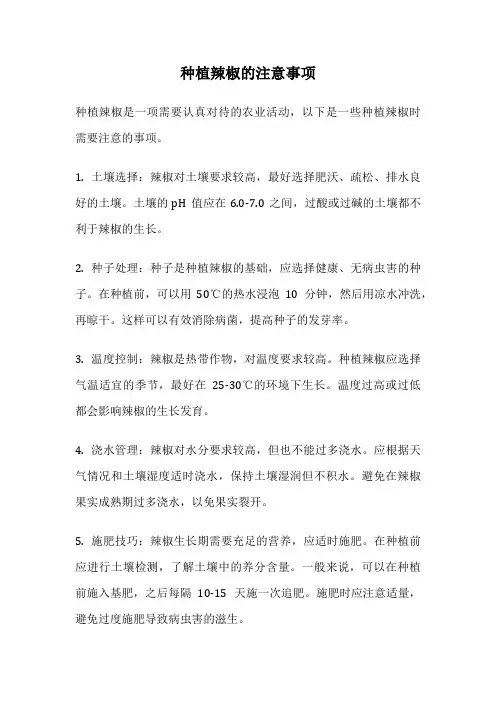 种植辣椒的注意事项

种植辣椒是一项需要认真对待的农业活动，以下是一些种植辣椒时需要注意的事项。

1. 土壤选择：辣椒对土壤要求较高，最好选择肥沃、疏松、排水良好的土壤。土壤的 pH 值应在 6.0-7.0 之间，过酸或过碱的土壤都不利于辣椒的生长。

2. 种子处理：种子是种植辣椒的基础，应选择健康、无病虫害的种子。在种植前，可以用 50℃的热水浸泡 10 分钟，然后用凉水冲洗，再晾干。这样可以有效消除病菌，提高种子的发芽率。

3. 温度控制：辣椒是热带作物，对温度要求较高。种植辣椒应选择气温适宜的季节，最好在 25-30℃的环境下生长。温度过高或过低都会影响辣椒的生长发育。

4. 浇水管理：辣椒对水分要求较高，但也不能过多浇水。应根据天气情况和土壤湿度适时浇水，保持土壤湿润但不积水。避免在辣椒果实成熟期过多浇水，以免果实裂开。

5. 施肥技巧：辣椒生长期需要充足的营养，应适时施肥。在种植前应进行土壤检测，了解土壤中的养分含量。一般来说，可以在种植前施入基肥，之后每隔 10-15 天施一次追肥。施肥时应注意适量，避免过度施肥导致病虫害的滋生。